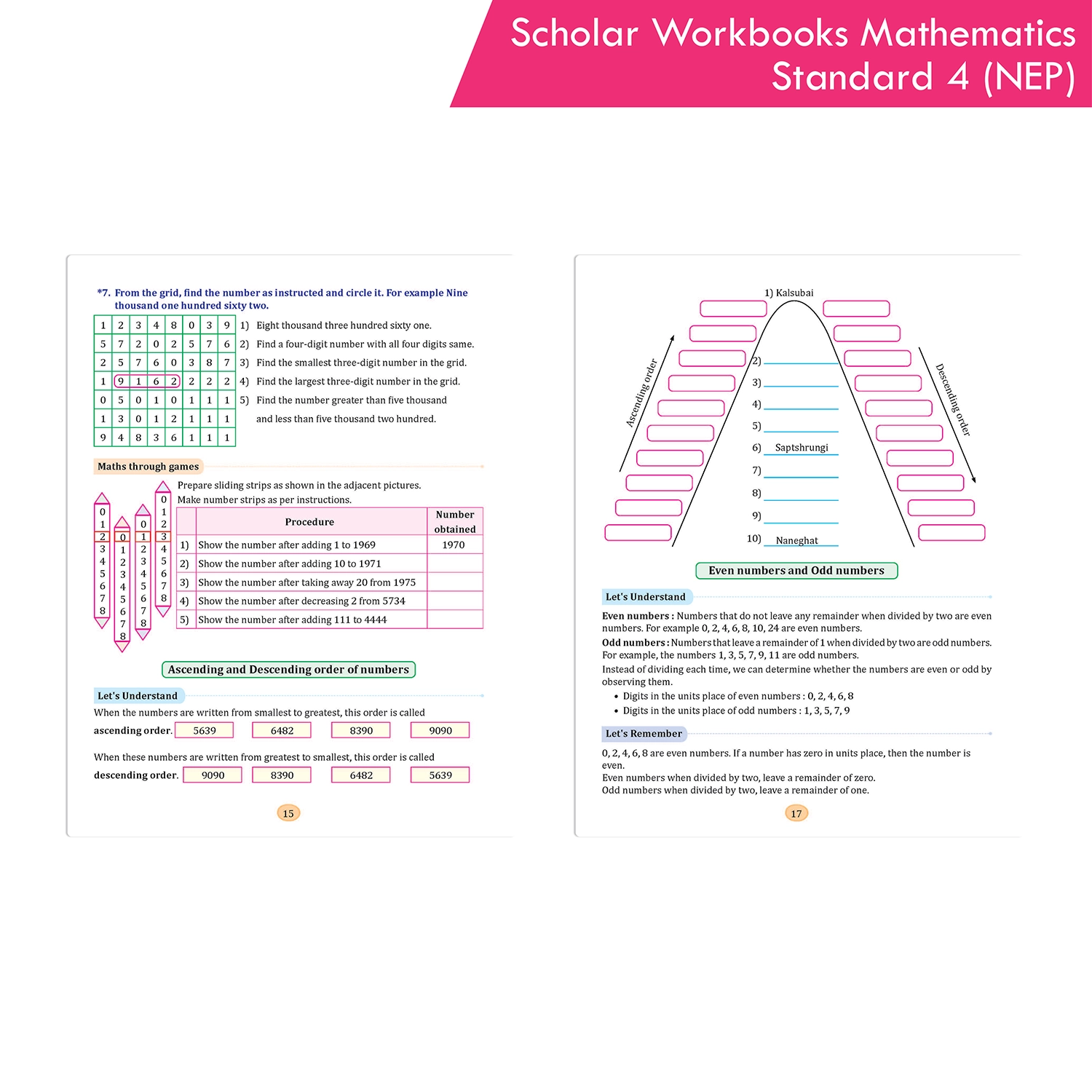 Scholar Workbooks Mathematics Standard 4 (NEP)

*7. From the grid, find the number as instructed and circle it. For example Nine thousand one hundred sixty two.

| 1 | 2 | 3 | 4 | 8 | 0 | 3 | 9 |
|---|---|---|---|---|---|---|---|
| 5 | 7 | 2 | 0 | 2 | 5 | 7 | 6 |
| 2 | 5 | 7 | 6 | 0 | 3 | 8 | 7 |
| 1 | 9 | 1 | 6 | 2 | 2 | 2 | 2 |
| 0 | 5 | 0 | 1 | 0 | 1 | 1 | 1 |
| 1 | 3 | 0 | 1 | 2 | 1 | 1 | 1 |
| 9 | 4 | 8 | 3 | 6 | 1 | 1 | 1 |

1) Eight thousand three hundred sixty one.
2) Find a four-digit number with all four digits same.
3) Find the smallest three-digit number in the grid.
4) Find the largest three-digit number in the grid.
5) Find the number greater than five thousand and less than five thousand two hundred.

Maths through games

Prepare sliding strips as shown in the adjacent pictures.
Make number strips as per instructions.

0 1 2 3 4 5 6 7 8
0 1 2 3 4 5 6 7 8
0 1 2 3 4 5 6 7 8
0 1 2 3 4 5 6 7 8

| | Procedure | Number obtained |
|---|---|---|
| 1) | Show the number after adding 1 to 1969 | 1970 |
| 2) | Show the number after adding 10 to 1971 | |
| 3) | Show the number after taking away 20 from 1975 | |
| 4) | Show the number after decreasing 2 from 5734 | |
| 5) | Show the number after adding 111 to 4444 | |

Ascending and Descending order of numbers

Let's Understand

When the numbers are written from smallest to greatest, this order is called ascending order. 5639 6482 8390 9090

When these numbers are written from greatest to smallest, this order is called descending order. 9090 8390 6482 5639

15

1) Kalsubai
Ascending order
Descending order
2)
3)
4)
5)
6) Saptshrungi
7)
8)
9)
10) Naneghat

Even numbers and Odd numbers

Let's Understand

Even numbers : Numbers that do not leave any remainder when divided by two are even numbers. For example 0, 2, 4, 6, 8, 10, 24 are even numbers.
Odd numbers : Numbers that leave a remainder of 1 when divided by two are odd numbers. For example, the numbers 1, 3, 5, 7, 9, 11 are odd numbers.
Instead of dividing each time, we can determine whether the numbers are even or odd by observing them.
• Digits in the units place of even numbers : 0, 2, 4, 6, 8
• Digits in the units place of odd numbers : 1, 3, 5, 7, 9

Let's Remember

0, 2, 4, 6, 8 are even numbers. If a number has zero in units place, then the number is even.
Even numbers when divided by two, leave a remainder of zero.
Odd numbers when divided by two, leave a remainder of one.

17